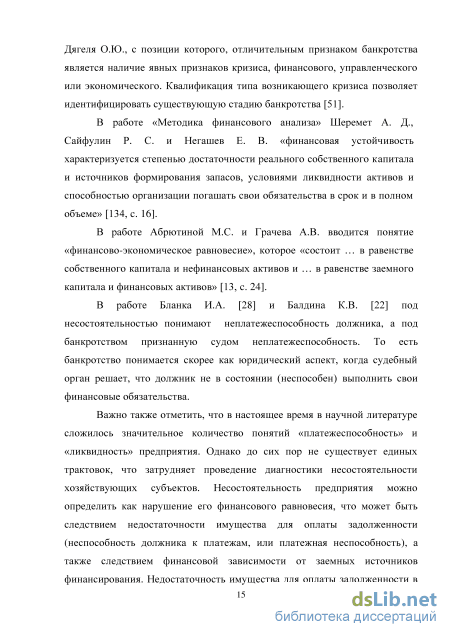 Дягеля О.Ю., с позиции которого, отличительным признаком банкротства является наличие явных признаков кризиса, финансового, управленческого или экономического. Квалификация типа возникающего кризиса позволяет идентифицировать существующую стадию банкротства [51].

В работе «Методика финансового анализа» Шеремет А. Д., Сайфулин Р. С. и Негашев Е. В. «финансовая устойчивость характеризуется степенью достаточности реального собственного капитала и источников формирования запасов, условиями ликвидности активов и способностью организации погашать свои обязательства в срок и в полном объеме» [134, с. 16].

В работе Абрютиной М.С. и Грачева А.В. вводится понятие «финансово-экономическое равновесие», которое «состоит … в равенстве собственного капитала и нефинансовых активов и … в равенстве заемного капитала и финансовых активов» [13, с. 24].

В работе Бланка И.А. [28] и Балдина К.В. [22] под несостоятельностью понимают неплатежеспособность должника, а под банкротством признанную судом неплатежеспособность. То есть банкротство понимается скорее как юридический аспект, когда судебный орган решает, что должник не в состоянии (неспособен) выполнить свои финансовые обязательства.

Важно также отметить, что в настоящее время в научной литературе сложилось значительное количество понятий «платежеспособность» и «ликвидность» предприятия. Однако до сих пор не существует единых трактовок, что затрудняет проведение диагностики несостоятельности хозяйствующих субъектов. Несостоятельность предприятия можно определить как нарушение его финансового равновесия, что может быть следствием недостаточности имущества для оплаты задолженности (неспособность должника к платежам, или платежная неспособность), а также следствием финансовой зависимости от заемных источников финансирования. Недостаточность имущества для оплаты задолженности в

15

dsLib.net
библиотека диссертаций